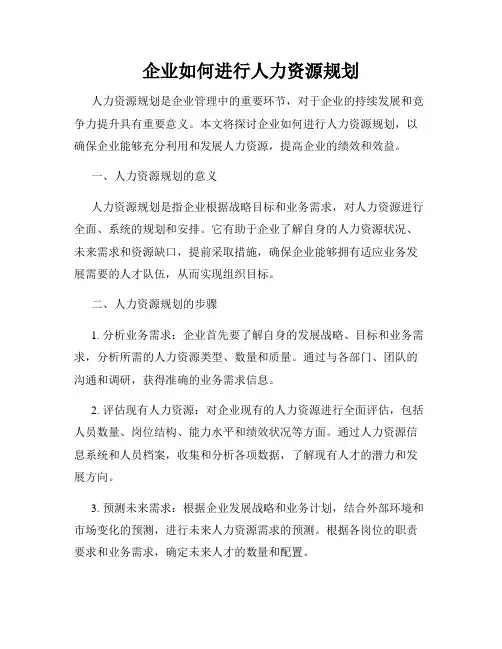 企业如何进行人力资源规划

人力资源规划是企业管理中的重要环节，对于企业的持续发展和竞争力提升具有重要意义。本文将探讨企业如何进行人力资源规划，以确保企业能够充分利用和发展人力资源，提高企业的绩效和效益。

一、人力资源规划的意义

人力资源规划是指企业根据战略目标和业务需求，对人力资源进行全面、系统的规划和安排。它有助于企业了解自身的人力资源状况、未来需求和资源缺口，提前采取措施，确保企业能够拥有适应业务发展需要的人才队伍，从而实现组织目标。

二、人力资源规划的步骤

1. 分析业务需求：企业首先要了解自身的发展战略、目标和业务需求，分析所需的人力资源类型、数量和质量。通过与各部门、团队的沟通和调研，获得准确的业务需求信息。

2. 评估现有人力资源：对企业现有的人力资源进行全面评估，包括人员数量、岗位结构、能力水平和绩效状况等方面。通过人力资源信息系统和人员档案，收集和分析各项数据，了解现有人才的潜力和发展方向。

3. 预测未来需求：根据企业发展战略和业务计划，结合外部环境和市场变化的预测，进行未来人力资源需求的预测。根据各岗位的职责要求和业务需求，确定未来人才的数量和配置。